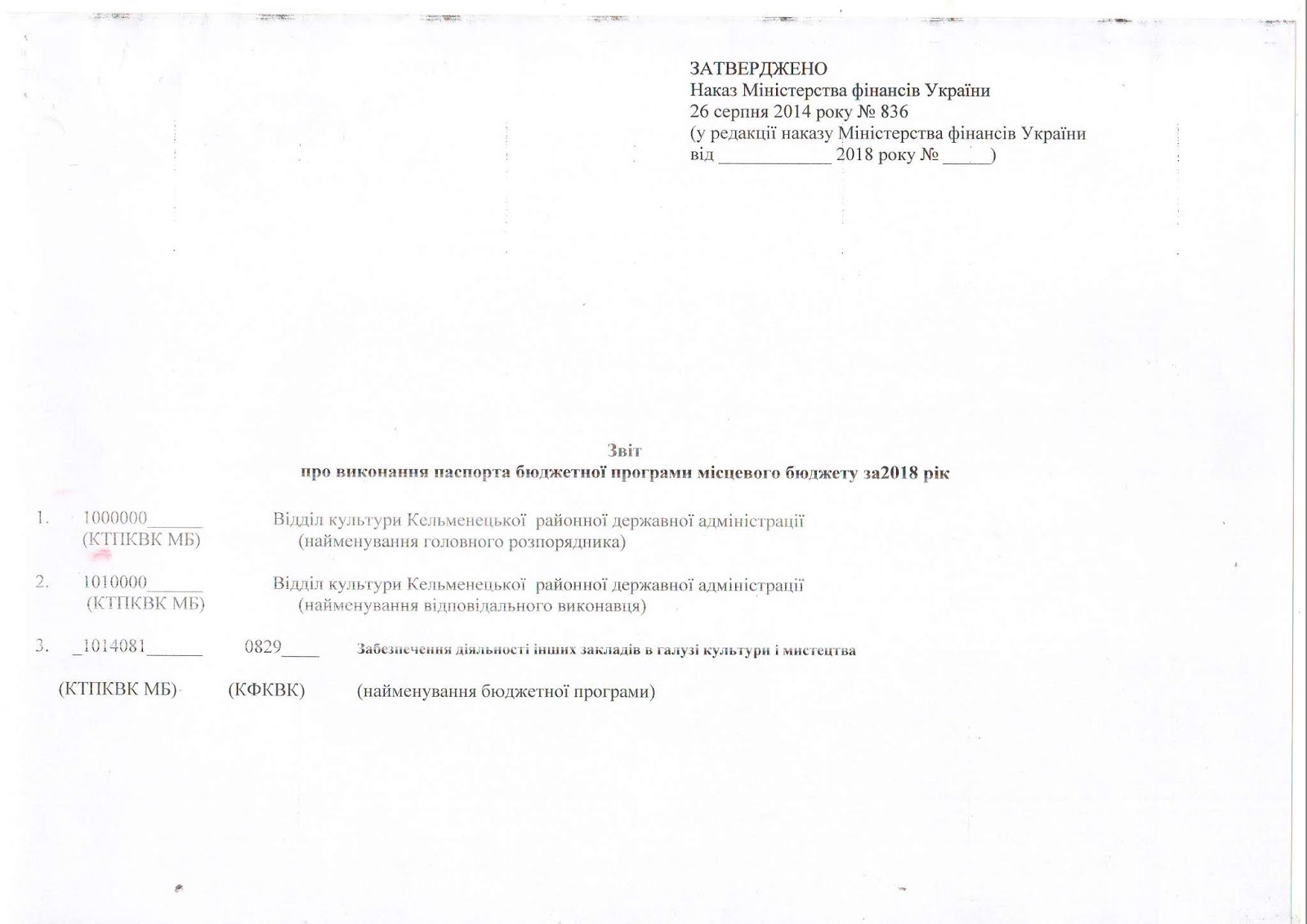 ЗАТВЕРДЖЕНО
Наказ Міністерства фінансів України
26 серпня 2014 року № 836
(у редакції наказу Міністерства фінансів України
від ____________ 2018 року № _____)

Звіт
про виконання паспорта бюджетної програми місцевого бюджету за2018 рік

1. 1000000______ Відділ культури Кельменецької районної державної адміністрації
(КТПКВК МБ) (найменування головного розпорядника)

2. 1010000______ Відділ культури Кельменецької районної державної адміністрації
(КТПКВК МБ) (найменування відповідального виконавця)

3. _1014081______ 0829____ Забезпечення діяльності інших закладів в галузі культури і мистецтва

(КТПКВК МБ) (КФКВК) (найменування бюджетної програми)